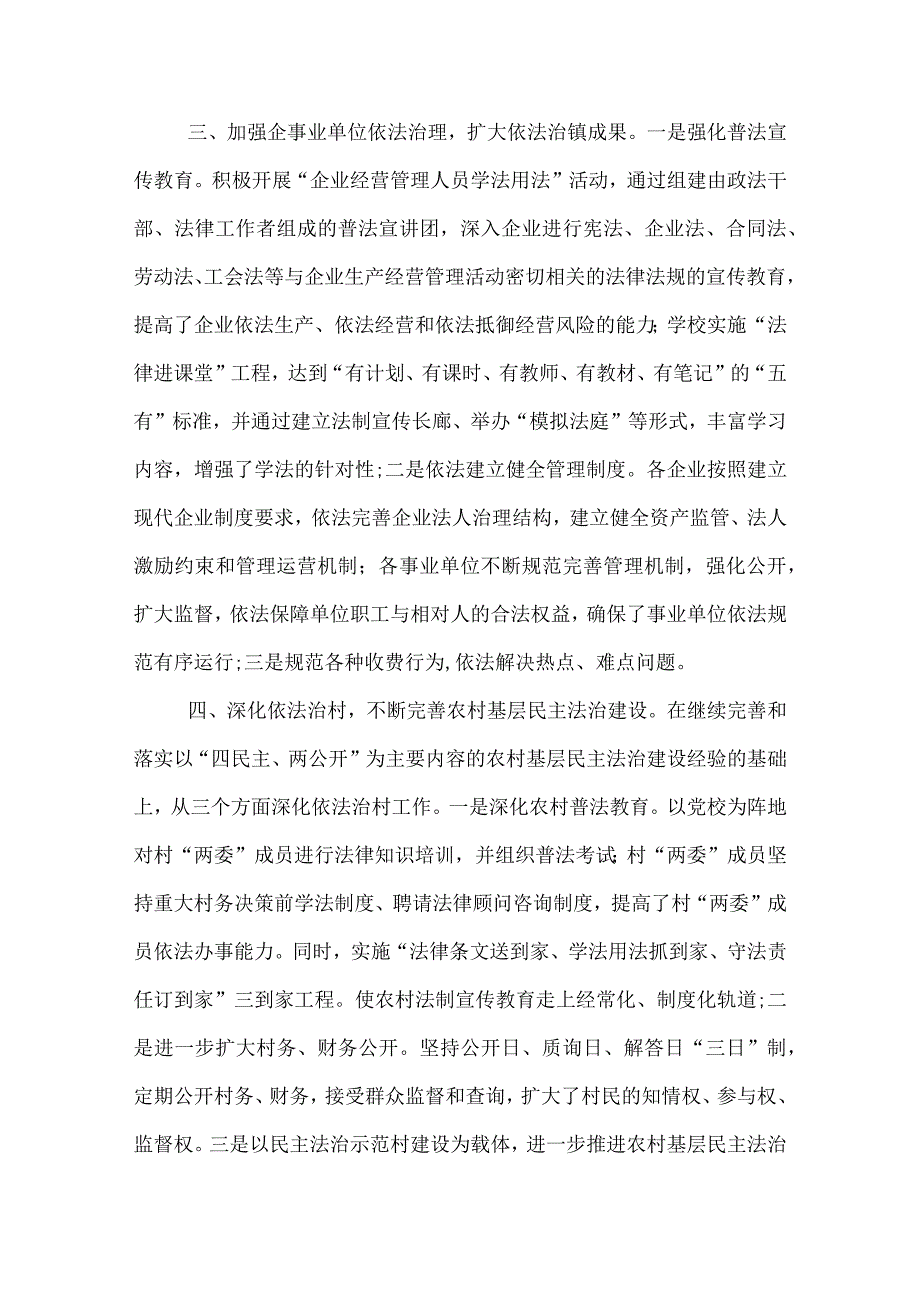 三、加强企事业单位依法治理，扩大依法治镇成果。一是强化普法宣传教育。积极开展“企业经营管理人员学法用法”活动，通过组建由政法干部、法律工作者组成的普法宣讲团，深入企业进行宪法、企业法、合同法、劳动法、工会法等与企业生产经营管理活动密切相关的法律法规的宣传教育，提高了企业依法生产、依法经营和依法抵御经营风险的能力;学校实施“法律进课堂”工程，达到“有计划、有课时、有教师、有教材、有笔记”的“五有”标准，并通过建立法制宣传长廊、举办“模拟法庭”等形式，丰富学习内容，增强了学法的针对性;二是依法建立健全管理制度。各企业按照建立现代企业制度要求，依法完善企业法人治理结构，建立健全资产监管、法人激励约束和管理运营机制；各事业单位不断规范完善管理机制，强化公开，扩大监督，依法保障单位职工与相对人的合法权益，确保了事业单位依法规范有序运行;三是规范各种收费行为,依法解决热点、难点问题。

四、深化依法治村，不断完善农村基层民主法治建设。在继续完善和落实以“四民主、两公开”为主要内容的农村基层民主法治建设经验的基础上，从三个方面深化依法治村工作。一是深化农村普法教育。以党校为阵地对村“两委”成员进行法律知识培训，并组织普法考试;村“两委”成员坚持重大村务决策前学法制度、聘请法律顾问咨询制度，提高了村“两委”成员依法办事能力。同时，实施“法律条文送到家、学法用法抓到家、守法责任订到家”三到家工程。使农村法制宣传教育走上经常化、制度化轨道;二是进一步扩大村务、财务公开。坚持公开日、质询日、解答日“三日”制，定期公开村务、财务，接受群众监督和查询，扩大了村民的知情权、参与权、监督权。三是以民主法治示范村建设为载体，进一步推进农村基层民主法治